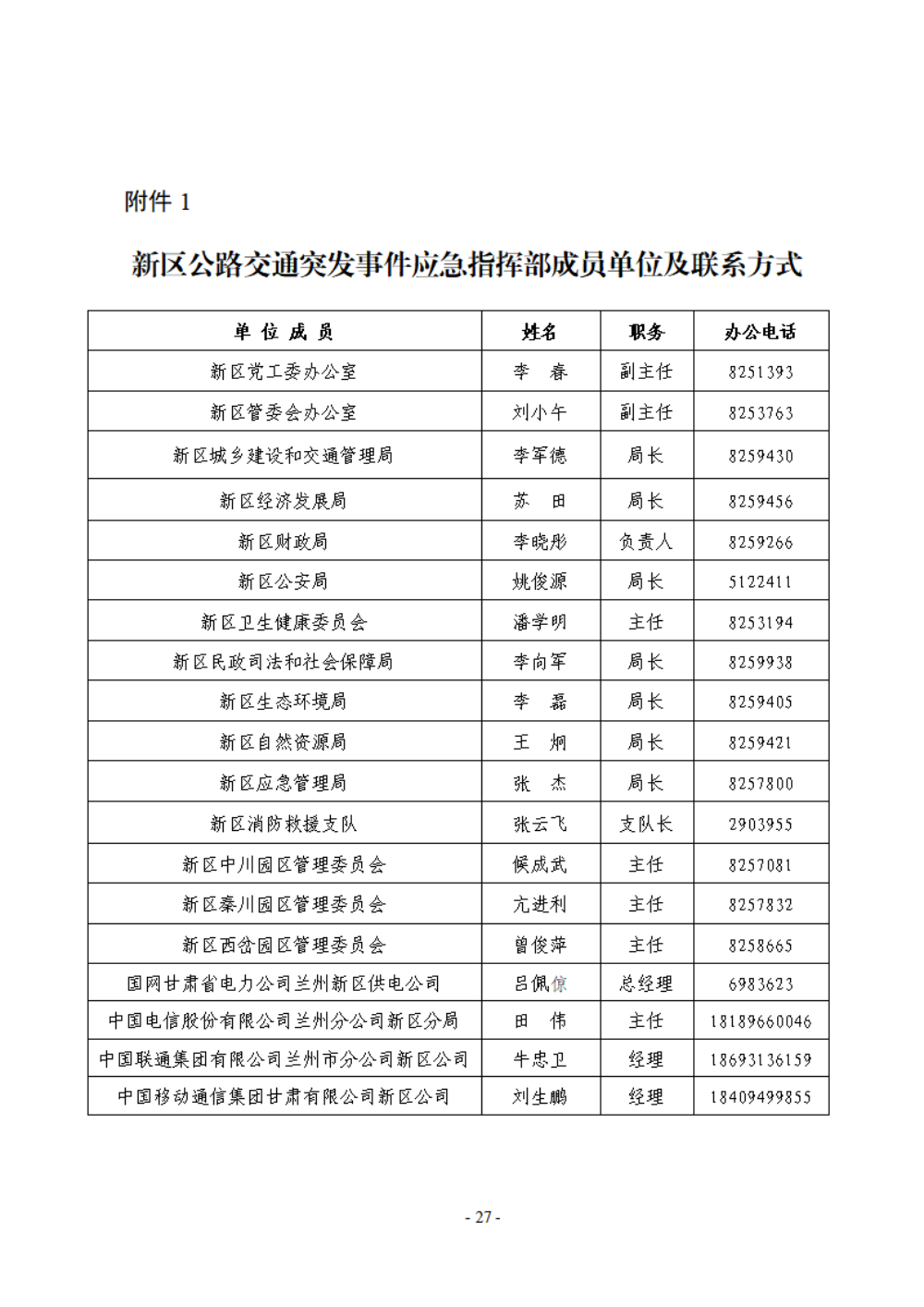 附件 1

新区公路交通突发事件应急指挥部成员单位及联系方式

| 单 位 成 员 | 姓名 | 职务 | 办公电话 |
|---|---|---|---|
| 新区党工委办公室 | 李 春 | 副主任 | 8251393 |
| 新区管委会办公室 | 刘小午 | 副主任 | 8253763 |
| 新区城乡建设和交通管理局 | 李军德 | 局长 | 8259430 |
| 新区经济发展局 | 苏 田 | 局长 | 8259456 |
| 新区财政局 | 李晓彤 | 负责人 | 8259266 |
| 新区公安局 | 姚俊源 | 局长 | 5122411 |
| 新区卫生健康委员会 | 潘学明 | 主任 | 8253194 |
| 新区民政司法和社会保障局 | 李向军 | 局长 | 8259938 |
| 新区生态环境局 | 李 磊 | 局长 | 8259405 |
| 新区自然资源局 | 王 炯 | 局长 | 8259421 |
| 新区应急管理局 | 张 杰 | 局长 | 8257800 |
| 新区消防救援支队 | 张云飞 | 支队长 | 2903955 |
| 新区中川园区管理委员会 | 候成武 | 主任 | 8257081 |
| 新区秦川园区管理委员会 | 亢进利 | 主任 | 8257832 |
| 新区西岔园区管理委员会 | 曾俊萍 | 主任 | 8258665 |
| 国网甘肃省电力公司兰州新区供电公司 | 吕佩倞 | 总经理 | 6983623 |
| 中国电信股份有限公司兰州分公司新区分局 | 田 伟 | 主任 | 18189660046 |
| 中国联通集团有限公司兰州市分公司新区公司 | 牛忠卫 | 经理 | 18693136159 |
| 中国移动通信集团甘肃有限公司新区公司 | 刘生鹏 | 经理 | 18409499855 |

- 27 -